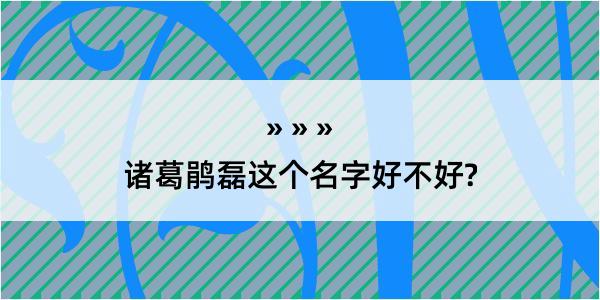 » » »

诸葛鹃磊这个名字好不好?